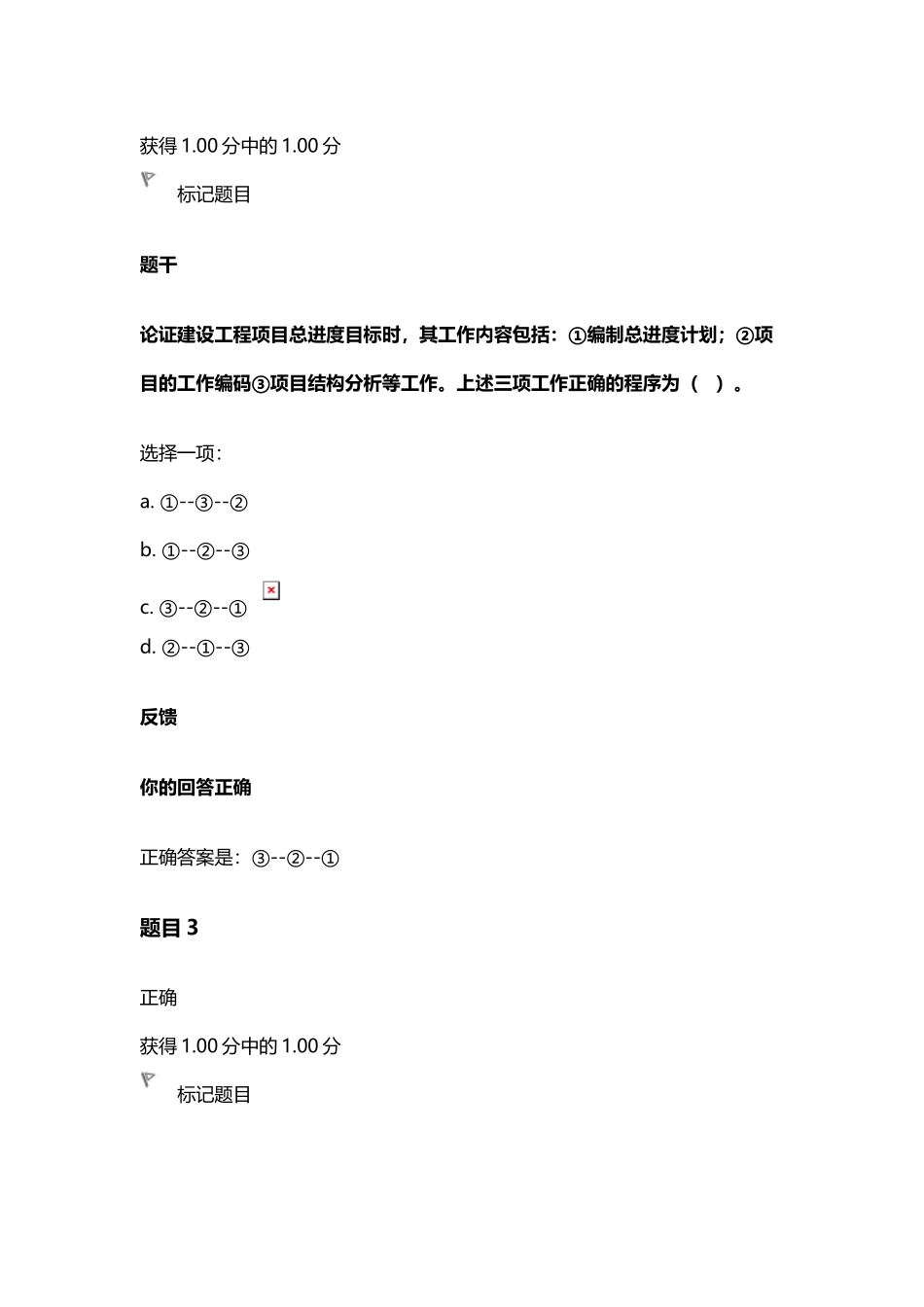 获得 1.00 分中的 1.00 分

标记题目

题干

论证建设工程项目总进度目标时，其工作内容包括：①编制总进度计划；②项目的工作编码③项目结构分析等工作。上述三项工作正确的程序为（ ）。

选择一项：

a. ①--③--②

b. ①--②--③

c. ③--②--①

d. ②--①--③

反馈

你的回答正确

正确答案是：③--②--①

题目 3

正确

获得 1.00 分中的 1.00 分

标记题目